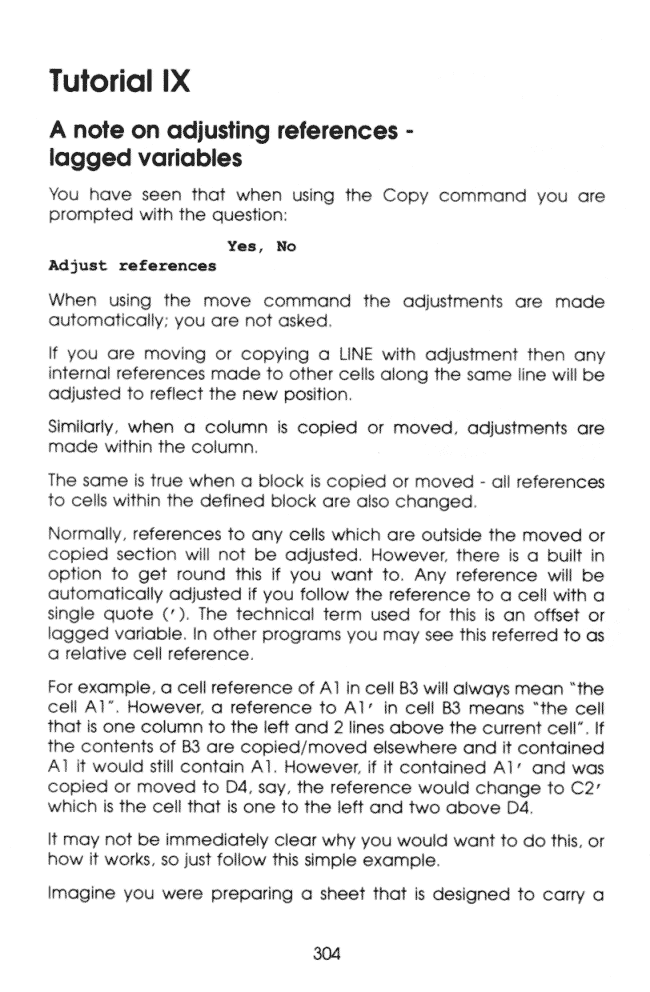 Tutorial IX

A note on adjusting references - lagged variables

You have seen that when using the Copy command you are prompted with the question:

Yes, No
Adjust references

When using the move command the adjustments are made automatically; you are not asked.

If you are moving or copying a LINE with adjustment then any internal references made to other cells along the same line will be adjusted to reflect the new position.

Similarly, when a column is copied or moved, adjustments are made within the column.

The same is true when a block is copied or moved - all references to cells within the defined block are also changed.

Normally, references to any cells which are outside the moved or copied section will not be adjusted. However, there is a built in option to get round this if you want to. Any reference will be automatically adjusted if you follow the reference to a cell with a single quote ('). The technical term used for this is an offset or lagged variable. In other programs you may see this referred to as a relative cell reference.

For example, a cell reference of A1 in cell B3 will always mean "the cell A1". However, a reference to A1' in cell B3 means "the cell that is one column to the left and 2 lines above the current cell". If the contents of B3 are copied/moved elsewhere and it contained A1 it would still contain A1. However, if it contained A1' and was copied or moved to D4, say, the reference would change to C2' which is the cell that is one to the left and two above D4.

It may not be immediately clear why you would want to do this, or how it works, so just follow this simple example.

Imagine you were preparing a sheet that is designed to carry a

304